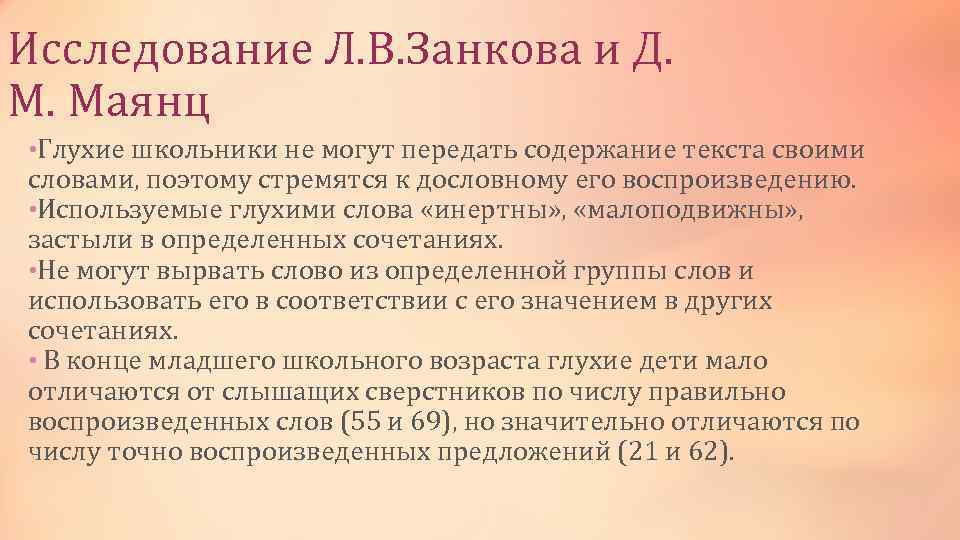 Исследование Л.В.Занкова и Д. М. Маянц

•Глухие школьники не могут передать содержание текста своими словами, поэтому стремятся к дословному его воспроизведению.
•Используемые глухими слова «инертны», «малоподвижны», застыли в определенных сочетаниях.
•Не могут вырвать слово из определенной группы слов и использовать его в соответствии с его значением в других сочетаниях.
• В конце младшего школьного возраста глухие дети мало отличаются от слышащих сверстников по числу правильно воспроизведенных слов (55 и 69), но значительно отличаются по числу точно воспроизведенных предложений (21 и 62).